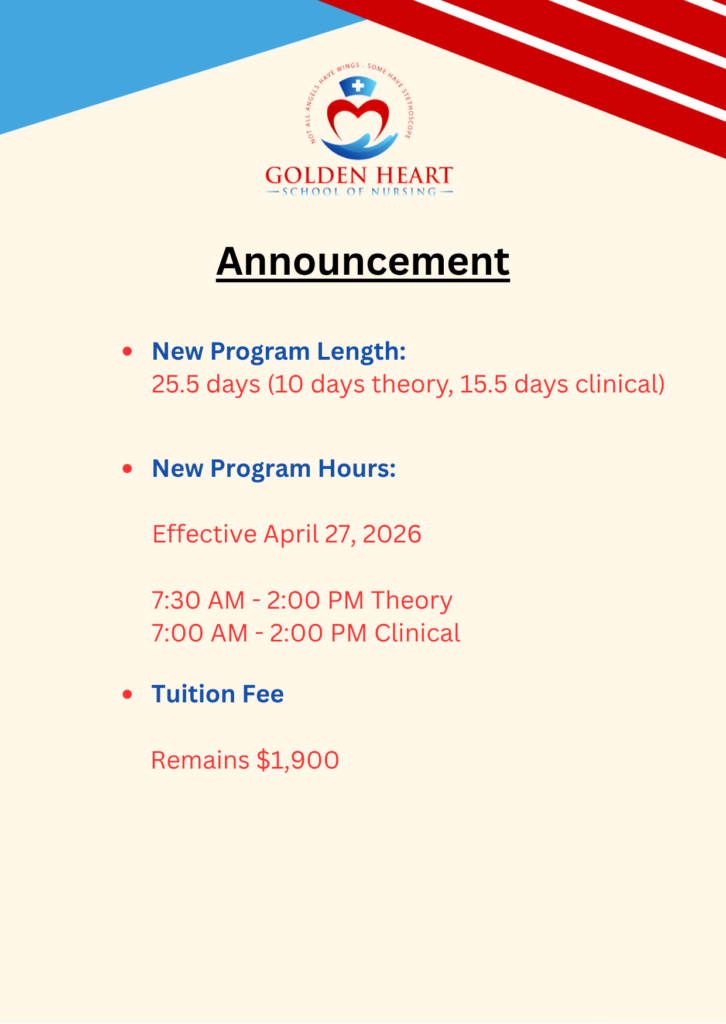 NOT ALL ANGELS HAVE WINGS . SOME HAVE STETHOSCOPE

GOLDEN HEART
SCHOOL OF NURSING

Announcement

• New Program Length:
25.5 days (10 days theory, 15.5 days clinical)

• New Program Hours:

Effective April 27, 2026

7:30 AM - 2:00 PM Theory
7:00 AM - 2:00 PM Clinical

• Tuition Fee

Remains $1,900